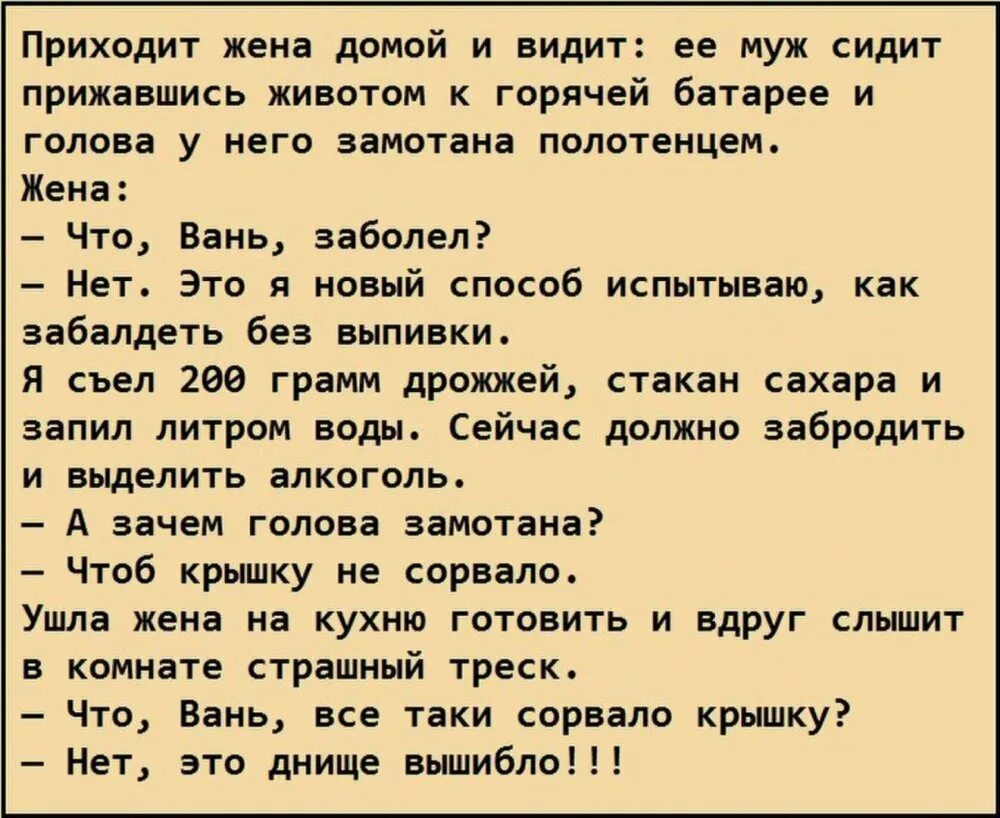 Приходит жена домой и видит: ее муж сидит прижавшись животом к горячей батарее и голова у него замотана полотенцем.
Жена:
– Что, Вань, заболел?
– Нет. Это я новый способ испытываю, как забалдеть без выпивки.
Я съел 200 грамм дрожжей, стакан сахара и запил литром воды. Сейчас должно забродить и выделить алкоголь.
– А зачем голова замотана?
– Чтоб крышку не сорвало.
Ушла жена на кухню готовить и вдруг слышит в комнате страшный треск.
– Что, Вань, все таки сорвало крышку?
– Нет, это днище вышибло!!!